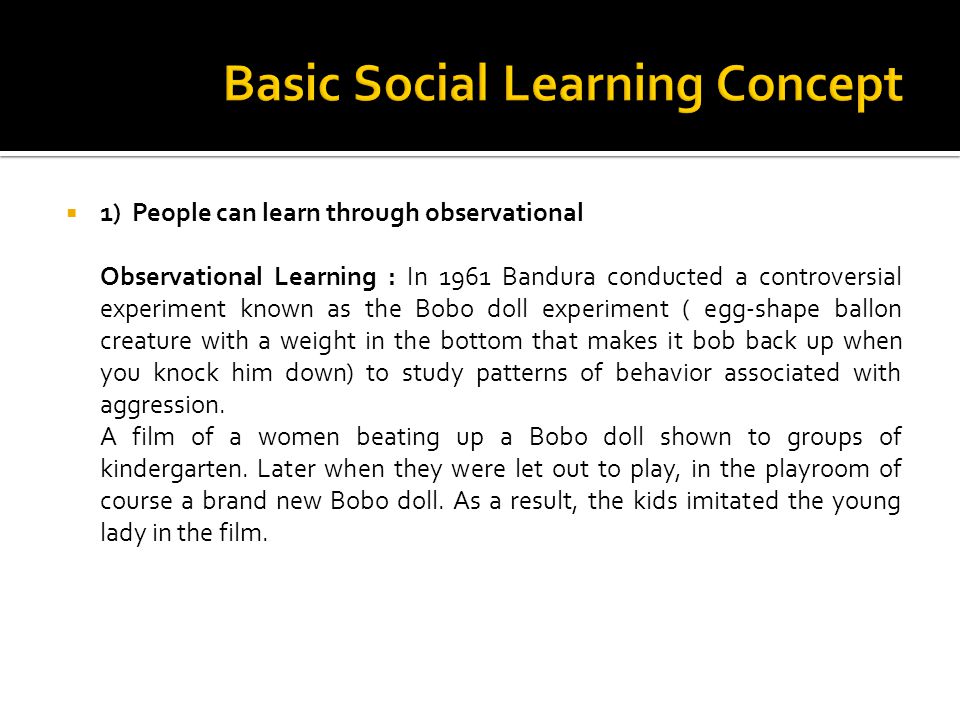 Basic Social Learning Concept

1) People can learn through observational

Observational Learning : In 1961 Bandura conducted a controversial experiment known as the Bobo doll experiment ( egg-shape ballon creature with a weight in the bottom that makes it bob back up when you knock him down) to study patterns of behavior associated with aggression.
A film of a women beating up a Bobo doll shown to groups of kindergarten. Later when they were let out to play, in the playroom of course a brand new Bobo doll. As a result, the kids imitated the young lady in the film.